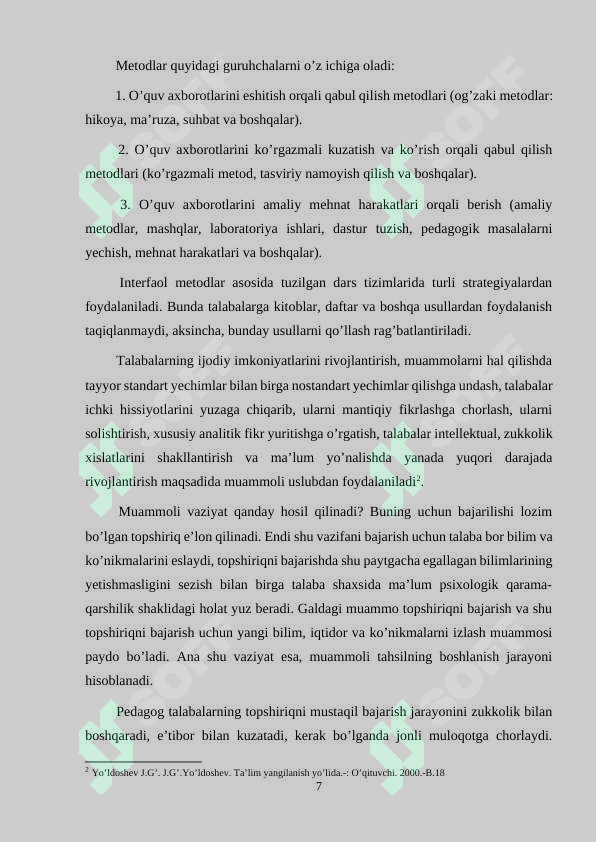 Metodlar quyidagi guruhchalarni o’z ichiga oladi:

1. O’quv axborotlarini eshitish orqali qabul qilish metodlari (og’zaki metodlar: hikoya, ma’ruza, suhbat va boshqalar).

2. O’quv axborotlarini ko’rgazmali kuzatish va ko’rish orqali qabul qilish metodlari (ko’rgazmali metod, tasviriy namoyish qilish va boshqalar).

3. O’quv axborotlarini amaliy mehnat harakatlari orqali berish (amaliy metodlar, mashqlar, laboratoriya ishlari, dastur tuzish, pedagogik masalalarni yechish, mehnat harakatlari va boshqalar).

Interfaol metodlar asosida tuzilgan dars tizimlarida turli strategiyalardan foydalaniladi. Bunda talabalarga kitoblar, daftar va boshqa usullardan foydalanish taqiqlanmaydi, aksincha, bunday usullarni qo’llash rag’batlantiriladi.

Talabalarning ijodiy imkoniyatlarini rivojlantirish, muammolarni hal qilishda tayyor standart yechimlar bilan birga nostandart yechimlar qilishga undash, talabalar ichki hissiyotlarini yuzaga chiqarib, ularni mantiqiy fikrlashga chorlash, ularni solishtirish, xususiy analitik fikr yuritishga o’rgatish, talabalar intellektual, zukkolik xislatlarini shakllantirish va ma’lum yo’nalishda yanada yuqori darajada rivojlantirish maqsadida muammoli uslubdan foydalaniladi$^2$.

Muammoli vaziyat qanday hosil qilinadi? Buning uchun bajarilishi lozim bo’lgan topshiriq e’lon qilinadi. Endi shu vazifani bajarish uchun talaba bor bilim va ko’nikmalarini eslaydi, topshiriqni bajarishda shu paytgacha egallagan bilimlarining yetishmasligini sezish bilan birga talaba shaxsida ma’lum psixologik qarama-qarshilik shaklidagi holat yuz beradi. Galdagi muammo topshiriqni bajarish va shu topshiriqni bajarish uchun yangi bilim, iqtidor va ko’nikmalarni izlash muammosi paydo bo’ladi. Ana shu vaziyat esa, muammoli tahsilning boshlanish jarayoni hisoblanadi.

Pedagog talabalarning topshiriqni mustaqil bajarish jarayonini zukkolik bilan boshqaradi, e’tibor bilan kuzatadi, kerak bo’lganda jonli muloqotga chorlaydi.

$^2$ Yo’ldoshev J.G’. J.G’.Yo’ldoshev. Ta’lim yangilanish yo’lida.-: O’qituvchi. 2000.-B.18

7